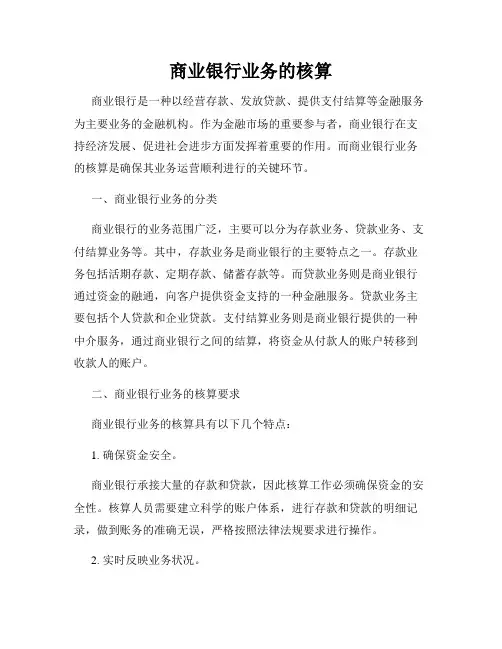 商业银行业务的核算

商业银行是一种以经营存款、发放贷款、提供支付结算等金融服务为主要业务的金融机构。作为金融市场的重要参与者，商业银行在支持经济发展、促进社会进步方面发挥着重要的作用。而商业银行业务的核算是确保其业务运营顺利进行的关键环节。

一、商业银行业务的分类

商业银行的业务范围广泛，主要可以分为存款业务、贷款业务、支付结算业务等。其中，存款业务是商业银行的主要特点之一。存款业务包括活期存款、定期存款、储蓄存款等。而贷款业务则是商业银行通过资金的融通，向客户提供资金支持的一种金融服务。贷款业务主要包括个人贷款和企业贷款。支付结算业务则是商业银行提供的一种中介服务，通过商业银行之间的结算，将资金从付款人的账户转移到收款人的账户。

二、商业银行业务的核算要求

商业银行业务的核算具有以下几个特点：

1. 确保资金安全。

商业银行承接大量的存款和贷款，因此核算工作必须确保资金的安全性。核算人员需要建立科学的账户体系，进行存款和贷款的明细记录，做到账务的准确无误，严格按照法律法规要求进行操作。

2. 实时反映业务状况。